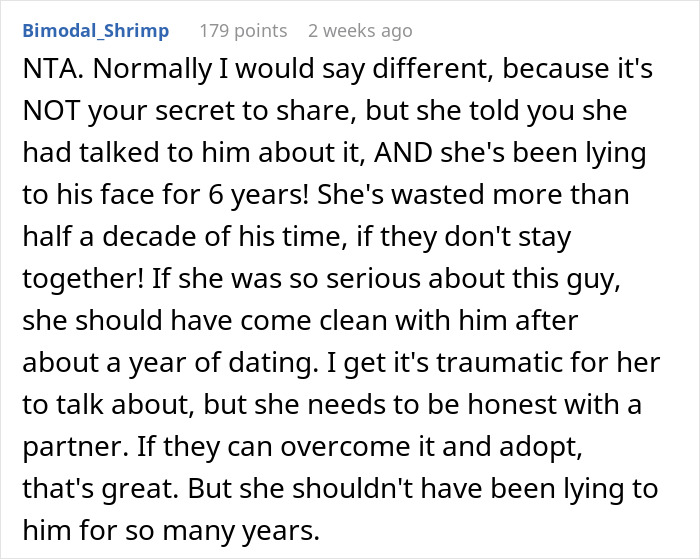 Bimodal_Shrimp 179 points 2 weeks ago

NTA. Normally I would say different, because it's NOT your secret to share, but she told you she had talked to him about it, AND she's been lying to his face for 6 years! She's wasted more than half a decade of his time, if they don't stay together! If she was so serious about this guy, she should have come clean with him after about a year of dating. I get it's traumatic for her to talk about, but she needs to be honest with a partner. If they can overcome it and adopt, that's great. But she shouldn't have been lying to him for so many years.